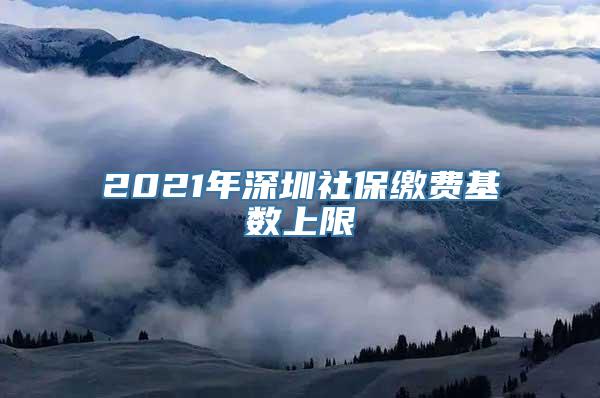 2021年深圳社保缴费基数上限